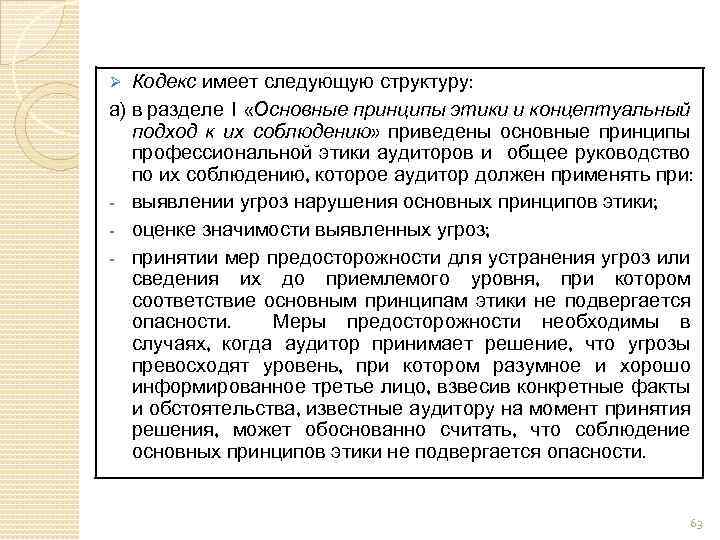 ➢ Кодекс имеет следующую структуру:

а) в разделе I «Основные принципы этики и концептуальный подход к их соблюдению» приведены основные принципы профессиональной этики аудиторов и общее руководство по их соблюдению, которое аудитор должен применять при:

- выявлении угроз нарушения основных принципов этики;

- оценке значимости выявленных угроз;

- принятии мер предосторожности для устранения угроз или сведения их до приемлемого уровня, при котором соответствие основным принципам этики не подвергается опасности. Меры предосторожности необходимы в случаях, когда аудитор принимает решение, что угрозы превосходят уровень, при котором разумное и хорошо информированное третье лицо, взвесив конкретные факты и обстоятельства, известные аудитору на момент принятия решения, может обоснованно считать, что соблюдение основных принципов этики не подвергается опасности.

63